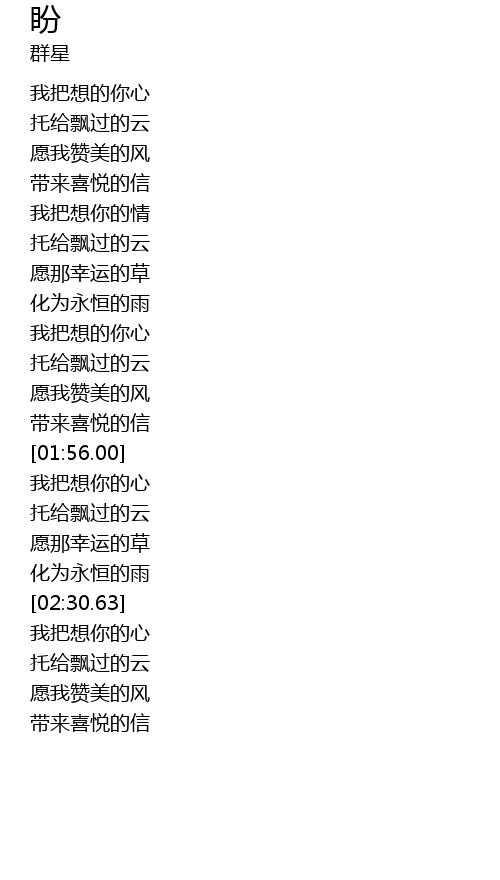 盼
群星

我把想的你心
托给飘过的云
愿我赞美的风
带来喜悦的信
我把想你的情
托给飘过的云
愿那幸运的草
化为永恒的雨
我把想的你心
托给飘过的云
愿我赞美的风
带来喜悦的信
[01:56.00]
我把想你的心
托给飘过的云
愿那幸运的草
化为永恒的雨
[02:30.63]
我把想你的心
托给飘过的云
愿我赞美的风
带来喜悦的信